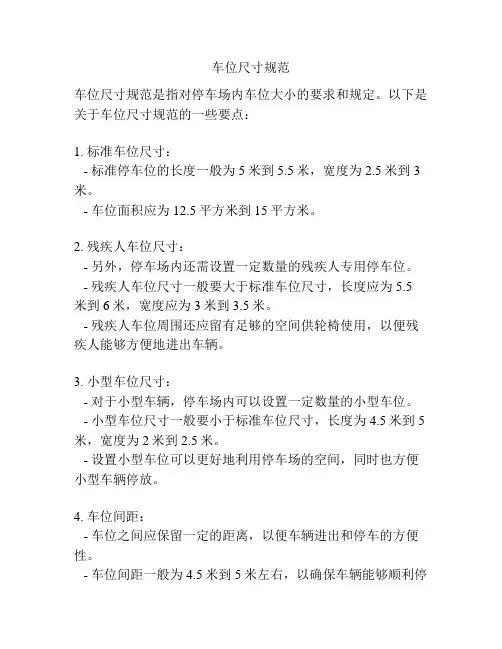 车位尺寸规范

车位尺寸规范是指对停车场内车位大小的要求和规定。以下是关于车位尺寸规范的一些要点：

1. 标准车位尺寸：
- 标准停车位的长度一般为 5 米到 5.5 米，宽度为 2.5 米到 3 米。
- 车位面积应为 12.5 平方米到 15 平方米。

2. 残疾人车位尺寸：
- 另外，停车场内还需设置一定数量的残疾人专用停车位。
- 残疾人车位尺寸一般要大于标准车位尺寸，长度应为 5.5 米到 6 米，宽度应为 3 米到 3.5 米。
- 残疾人车位周围还应留有足够的空间供轮椅使用，以便残疾人能够方便地进出车辆。

3. 小型车位尺寸：
- 对于小型车辆，停车场内可以设置一定数量的小型车位。
- 小型车位尺寸一般要小于标准车位尺寸，长度为 4.5 米到 5 米，宽度为 2 米到 2.5 米。
- 设置小型车位可以更好地利用停车场的空间，同时也方便小型车辆停放。

4. 车位间距：
- 车位之间应保留一定的距离，以便车辆进出和停车的方便性。
- 车位间距一般为 4.5 米到 5 米左右，以确保车辆能够顺利停